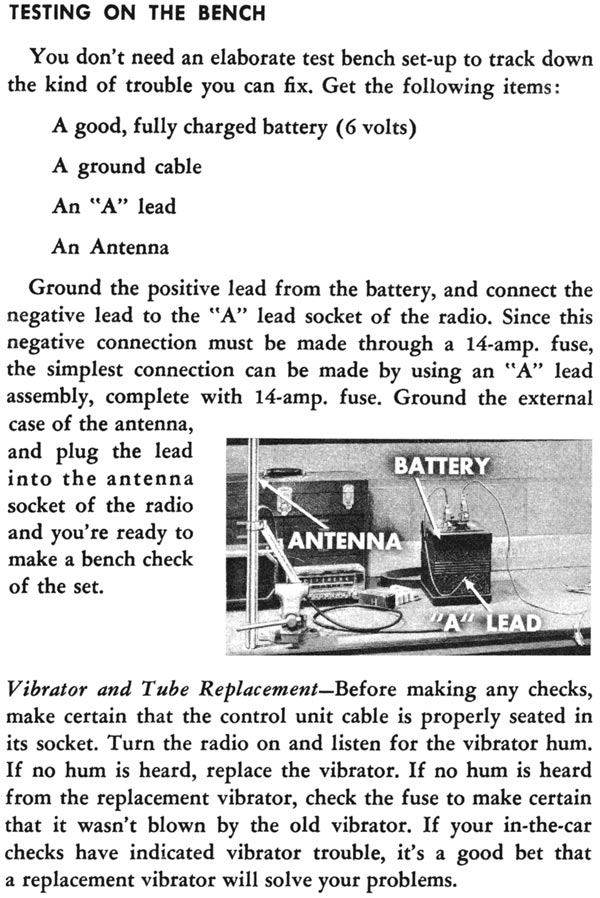 TESTING ON THE BENCH

You don't need an elaborate test bench set-up to track down the kind of trouble you can fix. Get the following items:

A good, fully charged battery (6 volts)

A ground cable

An "A" lead

An Antenna

Ground the positive lead from the battery, and connect the negative lead to the "A" lead socket of the radio. Since this negative connection must be made through a 14-amp. fuse, the simplest connection can be made by using an "A" lead assembly, complete with 14-amp. fuse. Ground the external case of the antenna, and plug the lead into the antenna socket of the radio and you're ready to make a bench check of the set.

BATTERY

ANTENNA

"A" LEAD

Vibrator and Tube Replacement—Before making any checks, make certain that the control unit cable is properly seated in its socket. Turn the radio on and listen for the vibrator hum. If no hum is heard, replace the vibrator. If no hum is heard from the replacement vibrator, check the fuse to make certain that it wasn't blown by the old vibrator. If your in-the-car checks have indicated vibrator trouble, it's a good bet that a replacement vibrator will solve your problems.